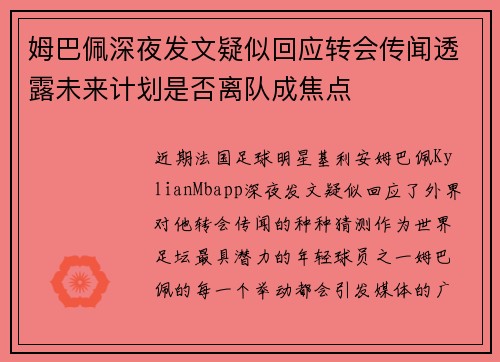 姆巴佩深夜发文疑似回应转会传闻透露未来计划是否离队成焦点

近期法国足球明星基利安姆巴佩KylianMbapp深夜发文疑似回应了外界对他转会传闻的种种猜测作为世界足坛最具潜力的年轻球员之一姆巴佩的每一个举动都会引发媒体的广